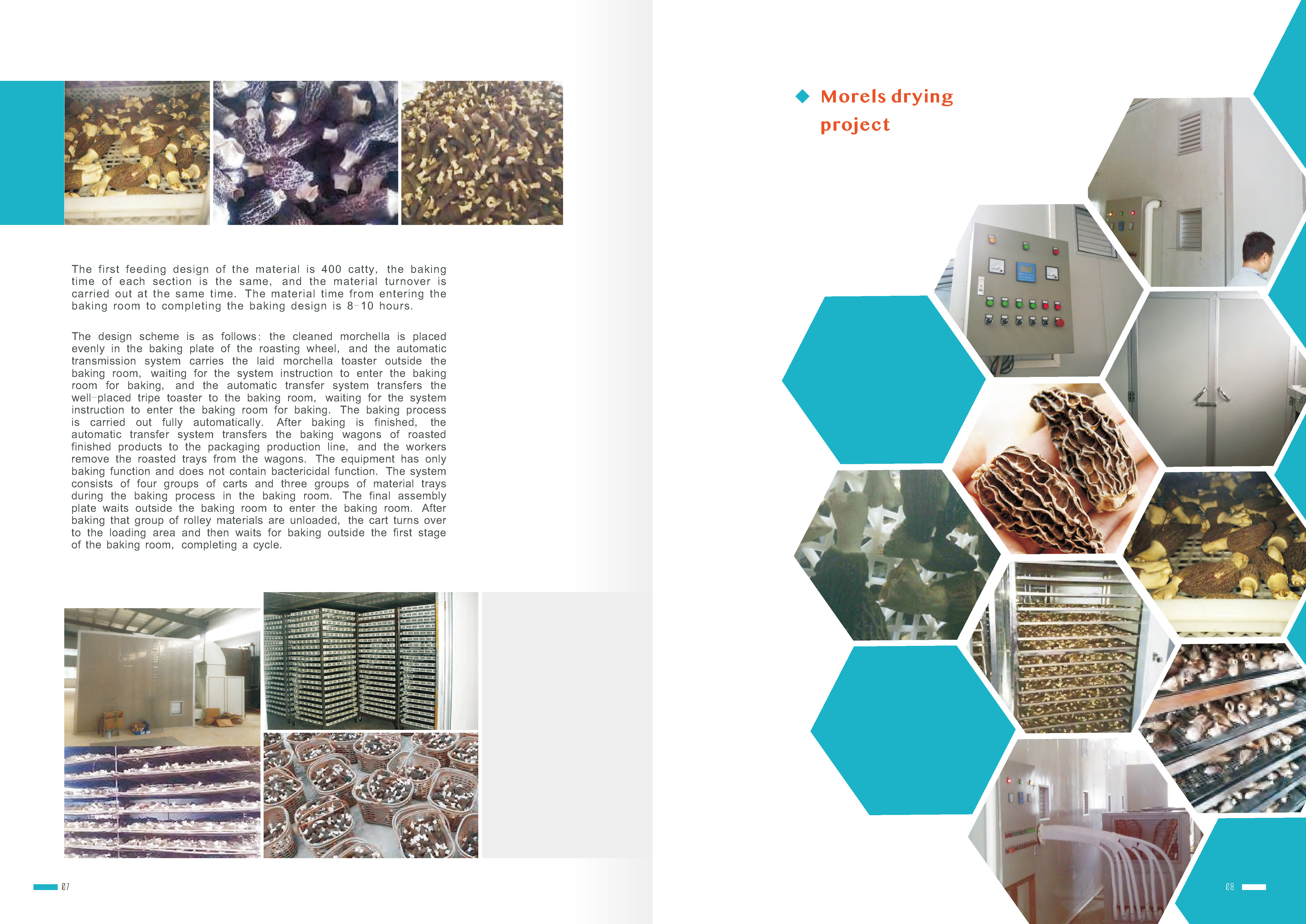 The first feeding design of the material is 400 catty, the baking time of each section is the same, and the material turnover is carried out at the same time. The material time from entering the baking room to completing the baking design is 8-10 hours.

The design scheme is as follows: the cleaned morchella is placed evenly in the baking plate of the roasting wheel, and the automatic transmission system carries the laid morchella toaster outside the baking room, waiting for the system instruction to enter the baking room for baking, and the automatic transfer system transfers the well-placed tripe toaster to the baking room, waiting for the system instruction to enter the baking room for baking. The baking process is carried out fully automatically. After baking is finished, the automatic transfer system transfers the baking wagons of roasted finished products to the packaging production line, and the workers remove the roasted trays from the wagons. The equipment has only baking function and does not contain bactericidal function. The system consists of four groups of carts and three groups of material trays during the baking process in the baking room. The final assembly plate waits outside the baking room to enter the baking room. After baking that group of rolley materials are unloaded, the cart turns over to the loading area and then waits for baking outside the first stage of the baking room, completing a cycle.

07

Morels drying project

08